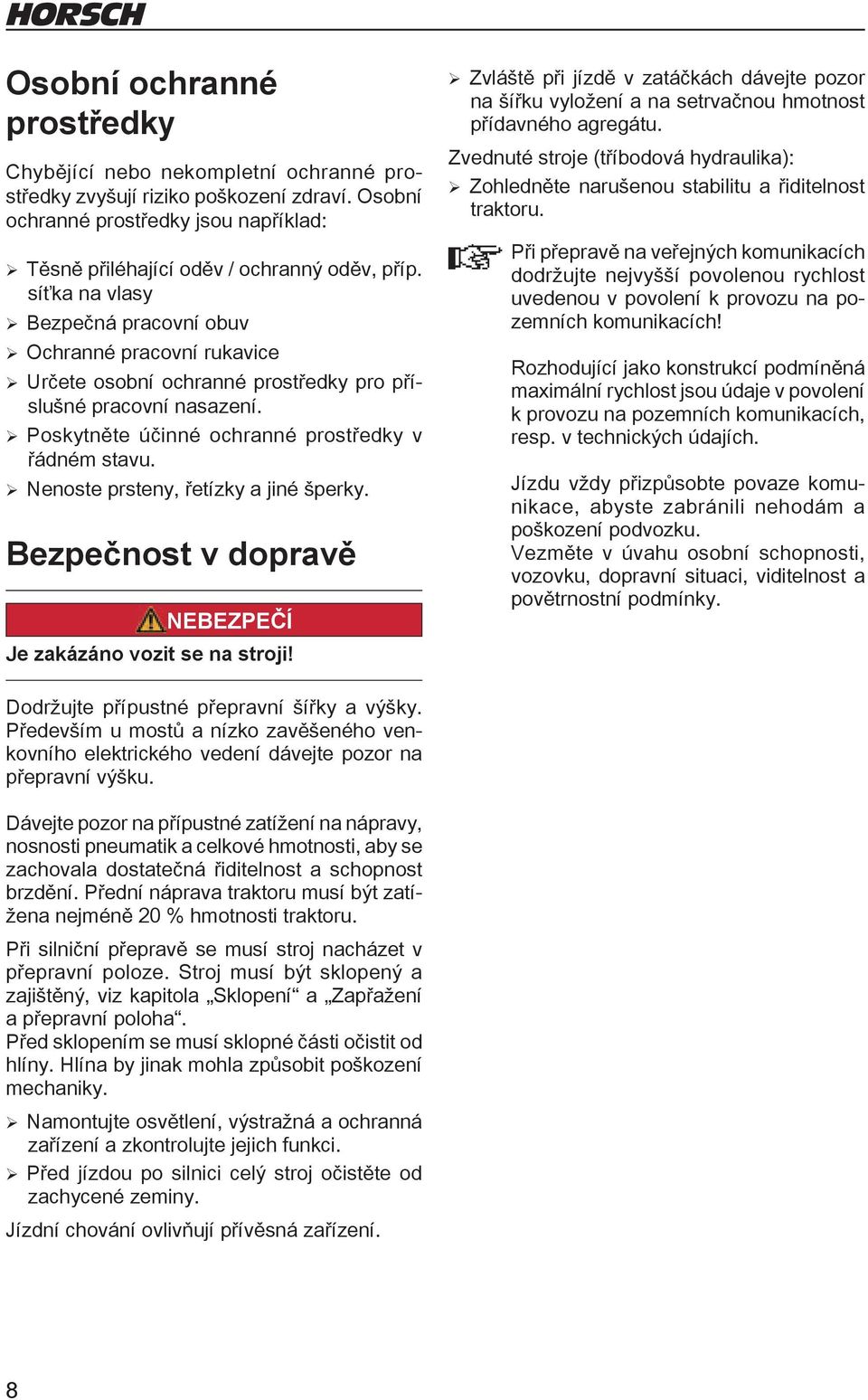 HORSCH

Osobní ochranné prostředky

Chybějící nebo nekompletní ochranné prostředky zvyšují riziko poškození zdraví. Osobní ochranné prostředky jsou například:

➢ Těsně přiléhající oděv / ochranný oděv, příp. síťka na vlasy
➢ Bezpečná pracovní obuv
➢ Ochranné pracovní rukavice
➢ Určete osobní ochranné prostředky pro příslušné pracovní nasazení.
➢ Poskytněte účinné ochranné prostředky v řádném stavu.
➢ Nenoste prsteny, řetízky a jiné šperky.

Bezpečnost v dopravě

NEBEZPEČÍ
Je zakázáno vozit se na stroji!

Dodržujte přípustné přepravní šířky a výšky. Především u mostů a nízko zavěšeného venkovního elektrického vedení dávejte pozor na přepravní výšku.

Dávejte pozor na přípustné zatížení na nápravy, nosnosti pneumatik a celkové hmotnosti, aby se zachovala dostatečná řiditelnost a schopnost brzdění. Přední náprava traktoru musí být zatížena nejméně 20 % hmotnosti traktoru.

Při silniční přepravě se musí stroj nacházet v přepravní poloze. Stroj musí být sklopený a zajištěný, viz kapitola „Sklopení“ a „Zapřažení a přepravní poloha“.
Před sklopením se musí sklopné části očistit od hlíny. Hlína by jinak mohla způsobit poškození mechaniky.

➢ Namontujte osvětlení, výstražná a ochranná zařízení a zkontrolujte jejich funkci.
➢ Před jízdou po silnici celý stroj očistěte od zachycené zeminy.

Jízdní chování ovlivňují přívěsná zařízení.

➢ Zvláště při jízdě v zatáčkách dávejte pozor na šířku vyložení a na setrvačnou hmotnost přídavného agregátu.

Zvednuté stroje (tříbodová hydraulika):
➢ Zohledněte narušenou stabilitu a řiditelnost traktoru.

Při přepravě na veřejných komunikacích dodržujte nejvyšší povolenou rychlost uvedenou v povolení k provozu na pozemních komunikacích!

Rozhodující jako konstrukcí podmíněná maximální rychlost jsou údaje v povolení k provozu na pozemních komunikacích, resp. v technických údajích.

Jízdu vždy přizpůsobte povaze komunikace, abyste zabránili nehodám a poškození podvozku.
Vezměte v úvahu osobní schopnosti, vozovku, dopravní situaci, viditelnost a povětrnostní podmínky.

8